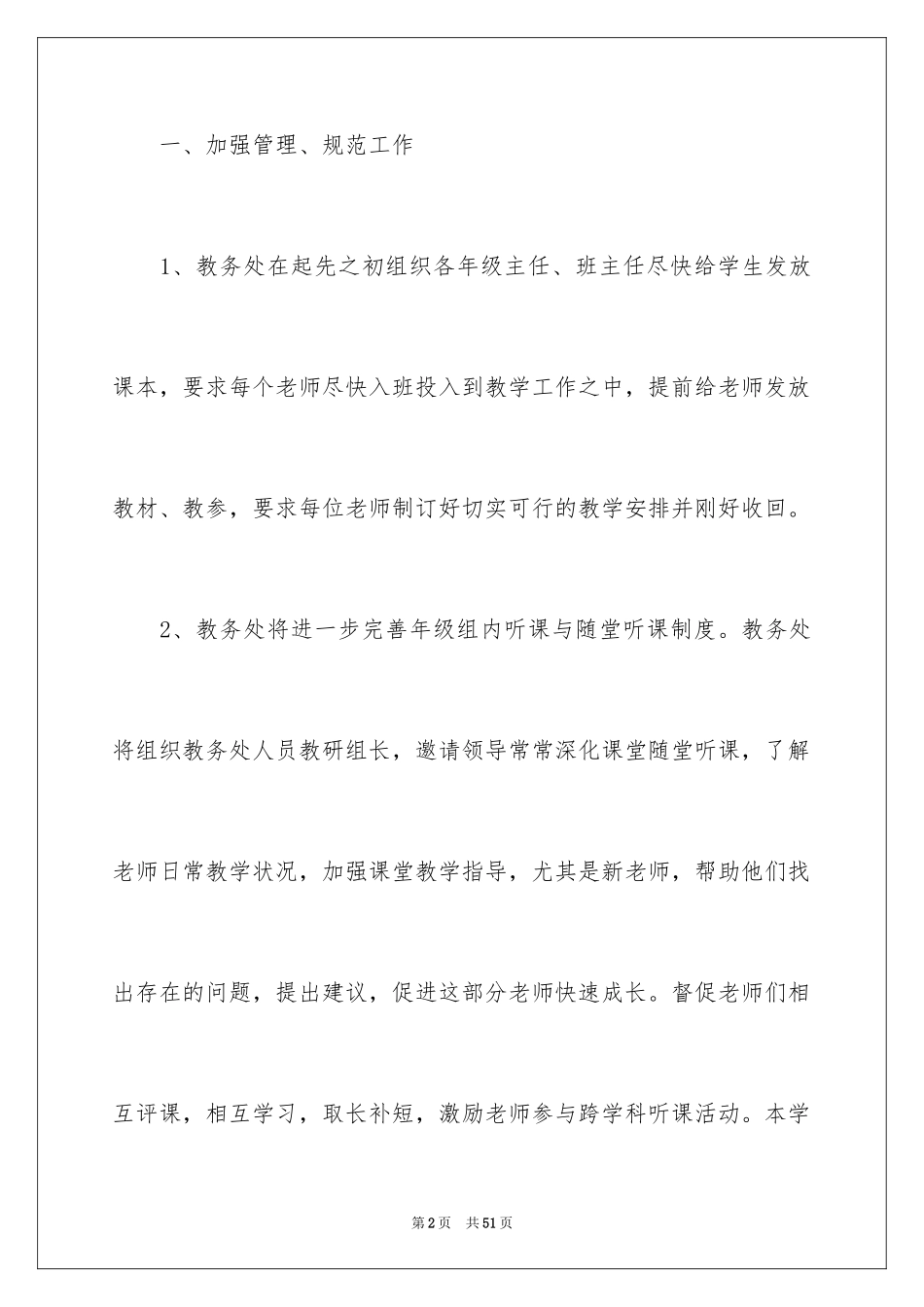 一、加强管理、规范工作

1、教务处在起先之初组织各年级主任、班主任尽快给学生发放课本，要求每个老师尽快入班投入到教学工作之中，提前给老师发放教材、教参，要求每位老师制订好切实可行的教学安排并刚好收回。

2、教务处将进一步完善年级组内听课与随堂听课制度。教务处将组织教务处人员教研组长，邀请领导常常深化课堂随堂听课，了解老师日常教学状况，加强课堂教学指导，尤其是新老师，帮助他们找出存在的问题，提出建议，促进这部分老师快速成长。督促老师们相互评课，相互学习，取长补短，激励老师参与跨学科听课活动。本学

第2页　共51页